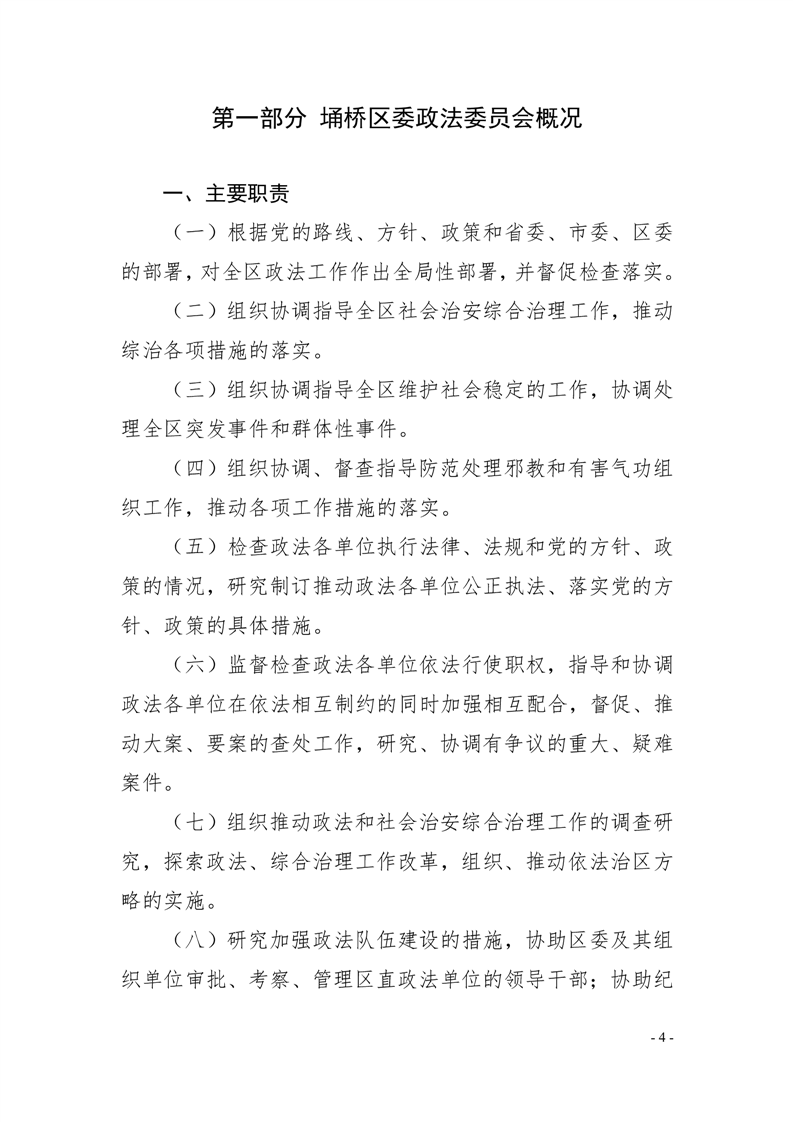 第一部分 埇桥区委政法委员会概况

一、主要职责

（一）根据党的路线、方针、政策和省委、市委、区委的部署，对全区政法工作作出全局性部署，并督促检查落实。

（二）组织协调指导全区社会治安综合治理工作，推动综治各项措施的落实。

（三）组织协调指导全区维护社会稳定的工作，协调处理全区突发事件和群体性事件。

（四）组织协调、督查指导防范处理邪教和有害气功组织工作，推动各项工作措施的落实。

（五）检查政法各单位执行法律、法规和党的方针、政策的情况，研究制订推动政法各单位公正执法、落实党的方针、政策的具体措施。

（六）监督检查政法各单位依法行使职权，指导和协调政法各单位在依法相互制约的同时加强相互配合，督促、推动大案、要案的查处工作，研究、协调有争议的重大、疑难案件。

（七）组织推动政法和社会治安综合治理工作的调查研究，探索政法、综合治理工作改革，组织、推动依法治区方略的实施。

（八）研究加强政法队伍建设的措施，协助区委及其组织单位审批、考察、管理区直政法单位的领导干部；协助纪

- 4 -